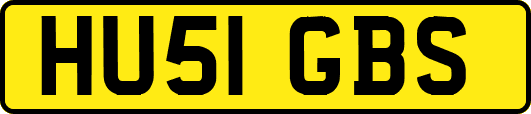 HU51 GBS